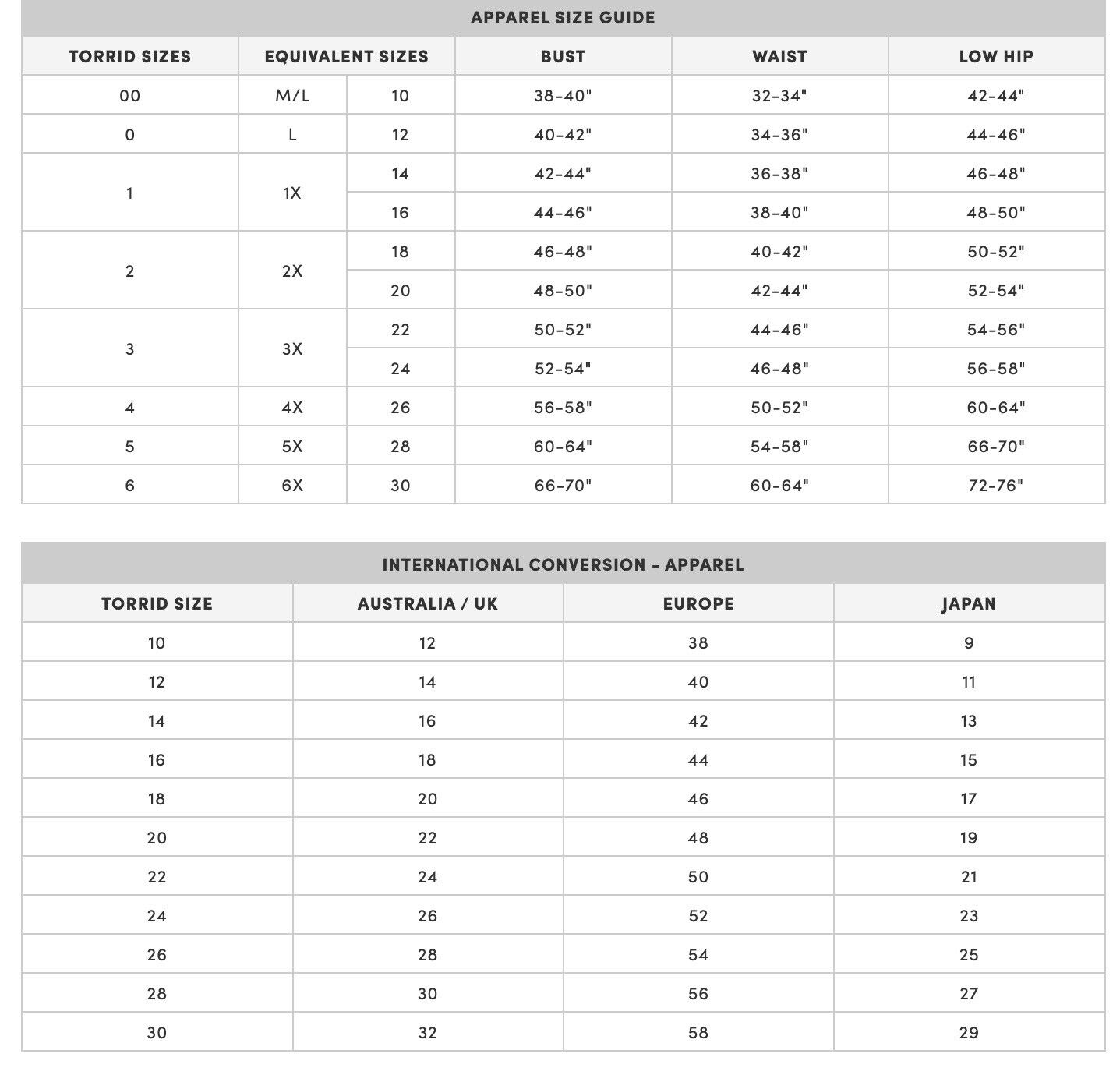 APPAREL SIZE GUIDE

| TORRID SIZES | EQUIVALENT SIZES | | BUST | WAIST | LOW HIP |
|---|---|---|---|---|---|
| 00 | M/L | 10 | 38-40" | 32-34" | 42-44" |
| 0 | L | 12 | 40-42" | 34-36" | 44-46" |
| 1 | 1X | 14 | 42-44" | 36-38" | 46-48" |
| | | 16 | 44-46" | 38-40" | 48-50" |
| 2 | 2X | 18 | 46-48" | 40-42" | 50-52" |
| | | 20 | 48-50" | 42-44" | 52-54" |
| 3 | 3X | 22 | 50-52" | 44-46" | 54-56" |
| | | 24 | 52-54" | 46-48" | 56-58" |
| 4 | 4X | 26 | 56-58" | 50-52" | 60-64" |
| 5 | 5X | 28 | 60-64" | 54-58" | 66-70" |
| 6 | 6X | 30 | 66-70" | 60-64" | 72-76" |

INTERNATIONAL CONVERSION - APPAREL

| TORRID SIZE | AUSTRALIA / UK | EUROPE | JAPAN |
|---|---|---|---|
| 10 | 12 | 38 | 9 |
| 12 | 14 | 40 | 11 |
| 14 | 16 | 42 | 13 |
| 16 | 18 | 44 | 15 |
| 18 | 20 | 46 | 17 |
| 20 | 22 | 48 | 19 |
| 22 | 24 | 50 | 21 |
| 24 | 26 | 52 | 23 |
| 26 | 28 | 54 | 25 |
| 28 | 30 | 56 | 27 |
| 30 | 32 | 58 | 29 |